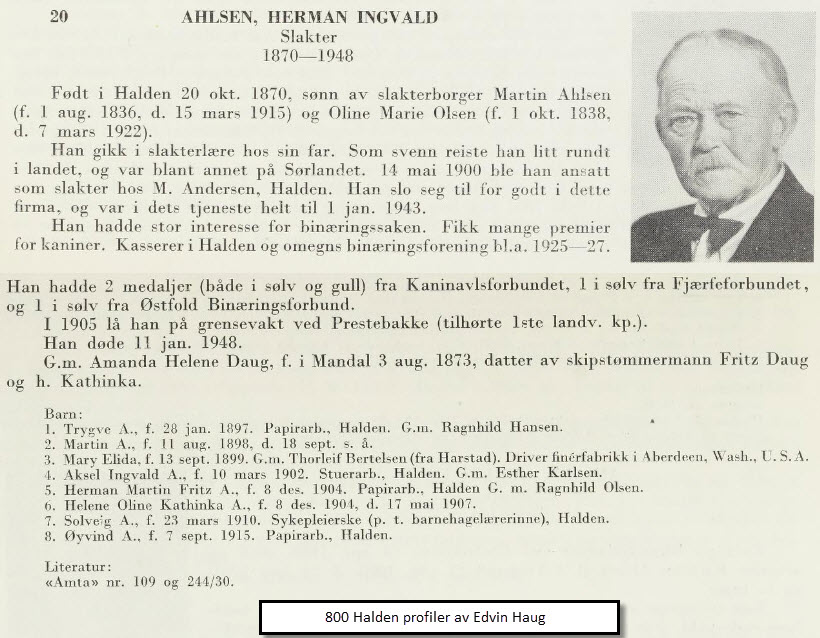 20 AHLSEN, HERMAN INGVALD
Slakter
1870—1948

Født i Halden 20 okt. 1870, sønn av slakterborger Martin Ahlsen (f. 1 aug. 1836, d. 15 mars 1915) og Oline Marie Olsen (f. 1 okt. 1838, d. 7 mars 1922).

Han gikk i slakterlære hos sin far. Som svenn reiste han litt rundt i landet, og var blant annet på Sørlandet. 14 mai 1900 ble han ansatt som slakter hos M. Andersen, Halden. Han slo seg til for godt i dette firma, og var i dets tjeneste helt til 1 jan. 1943.

Han hadde stor interesse for binæringssaken. Fikk mange premier for kaniner. Kasserer i Halden og omegns binæringsforening bl.a. 1925—27. Han hadde 2 medaljer (både i sølv og gull) fra Kaninavlsforbundet, 1 i sølv fra Fjærfeforbundet, og 1 i sølv fra Østfold Binæringsforbund.

I 1905 lå han på grensevakt ved Prestebakke (tilhørte 1ste landv. kp.).

Han døde 11 jan. 1948.

G.m. Amanda Helene Daug, f. i Mandal 3 aug. 1873, datter av skipstømmermann Fritz Daug og h. Kathinka.

Barn:
1. Trygve A., f. 28 jan. 1897. Papirarb., Halden. G.m. Ragnhild Hansen.
2. Martin A., f. 11 aug. 1898, d. 18 sept. s. å.
3. Mary Elida, f. 13 sept. 1899. G.m. Thorleif Bertelsen (fra Harstad). Driver finérfabrikk i Aberdeen, Wash., U. S. A.
4. Aksel Ingvald A., f. 10 mars 1902. Stuerarb., Halden. G.m. Esther Karlsen.
5. Herman Martin Fritz A., f. 8 des. 1904. Papirarb., Halden G. m. Ragnhild Olsen.
6. Helene Oline Kathinka A., f. 8 des. 1904, d. 17 mai 1907.
7. Solveig A., f. 23 mars 1910. Sykepleierske (p. t. barnehagelærerinne), Halden.
8. Øyvind A., f. 7 sept. 1915. Papirarb., Halden.

Literatur:
«Amta» nr. 109 og 244/30.

800 Halden profiler av Edvin Haug